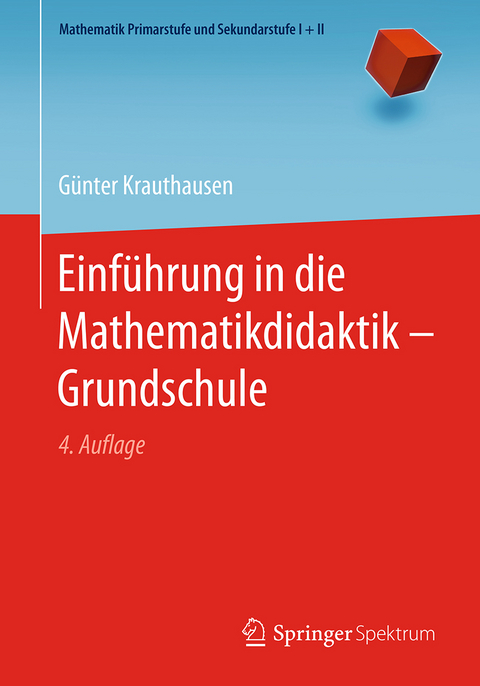 Mathematik Primarstufe und Sekundarstufe I + II

Günter Krauthausen

Einführung in die Mathematikdidaktik – Grundschule

4. Auflage

Springer Spektrum